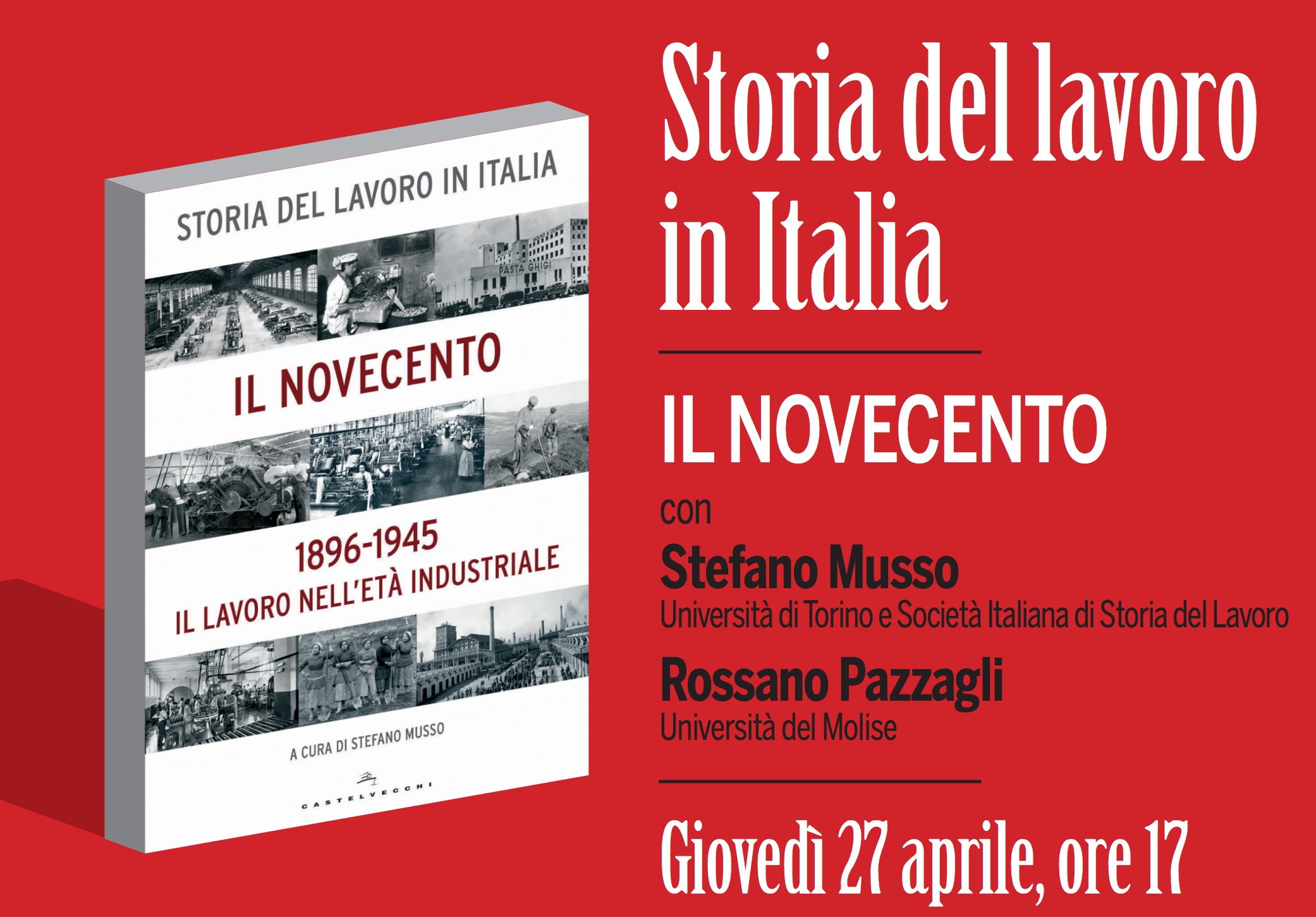 STORIA DEL LAVORO IN ITALIA

PASTA GHIGI

IL NOVECENTO

1896-1945
IL LAVORO NELL'ETÀ INDUSTRIALE

A CURA DI STEFANO MUSSO

CASTELVECCHI

Storia del lavoro in Italia

IL NOVECENTO

con

Stefano Musso
Università di Torino e Società Italiana di Storia del Lavoro

Rossano Pazzagli
Università del Molise

Giovedì 27 aprile, ore 17